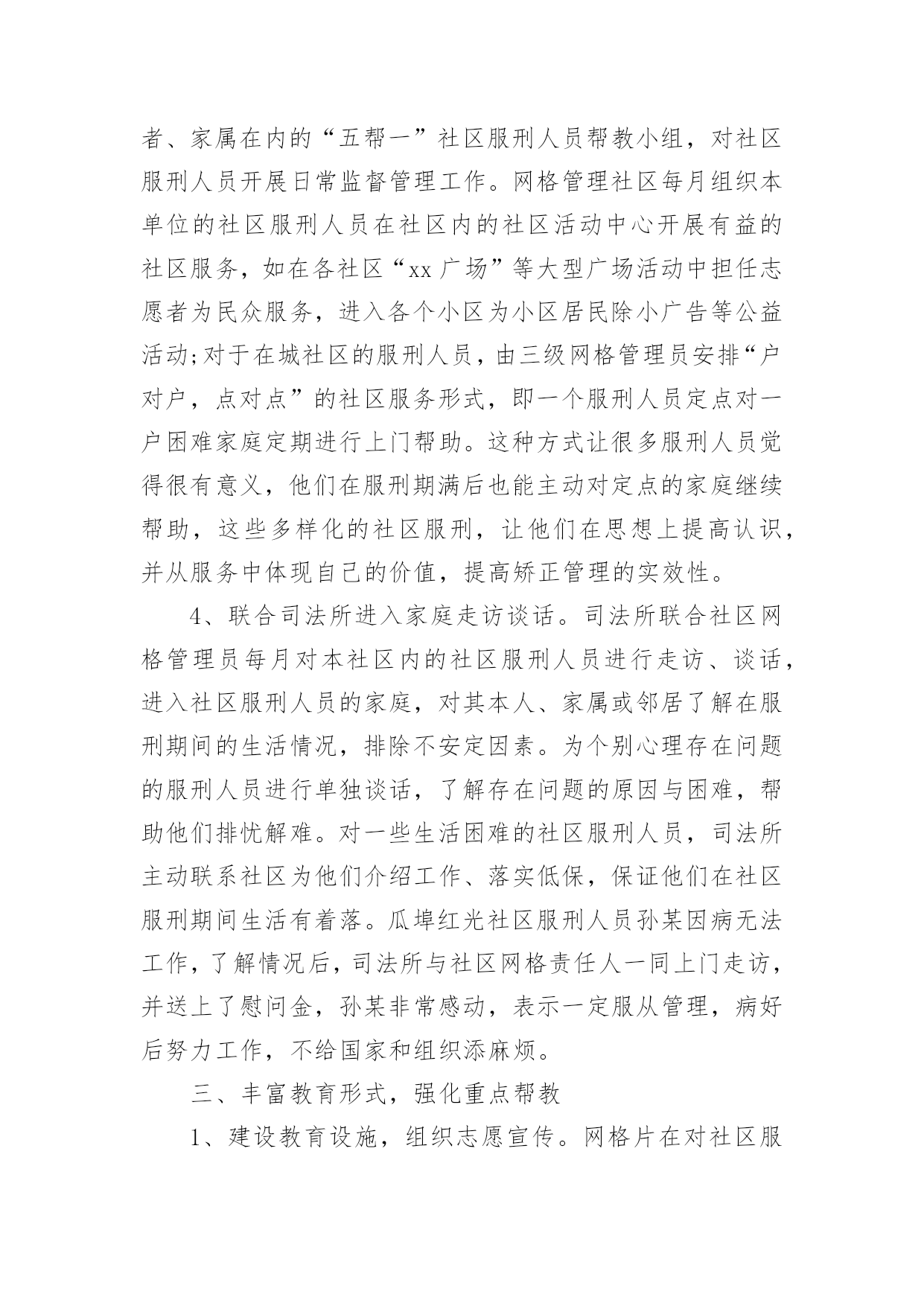 者、家属在内的“五帮一”社区服刑人员帮教小组，对社区服刑人员开展日常监督管理工作。网格管理社区每月组织本单位的社区服刑人员在社区内的社区活动中心开展有益的社区服务，如在各社区“xx 广场”等大型广场活动中担任志愿者为民众服务，进入各个小区为小区居民除小广告等公益活动;对于在城社区的服刑人员，由三级网格管理员安排“户对户，点对点”的社区服务形式，即一个服刑人员定点对一户困难家庭定期进行上门帮助。这种方式让很多服刑人员觉得很有意义，他们在服刑期满后也能主动对定点的家庭继续帮助，这些多样化的社区服刑，让他们在思想上提高认识，并从服务中体现自己的价值，提高矫正管理的实效性。

4、联合司法所进入家庭走访谈话。司法所联合社区网格管理员每月对本社区内的社区服刑人员进行走访、谈话，进入社区服刑人员的家庭，对其本人、家属或邻居了解在服刑期间的生活情况，排除不安定因素。为个别心理存在问题的服刑人员进行单独谈话，了解存在问题的原因与困难，帮助他们排忧解难。对一些生活困难的社区服刑人员，司法所主动联系社区为他们介绍工作、落实低保，保证他们在社区服刑期间生活有着落。瓜埠红光社区服刑人员孙某因病无法工作，了解情况后，司法所与社区网格责任人一同上门走访，并送上了慰问金，孙某非常感动，表示一定服从管理，病好后努力工作，不给国家和组织添麻烦。

三、丰富教育形式，强化重点帮教

1、建设教育设施，组织志愿宣传。网格片在对社区服